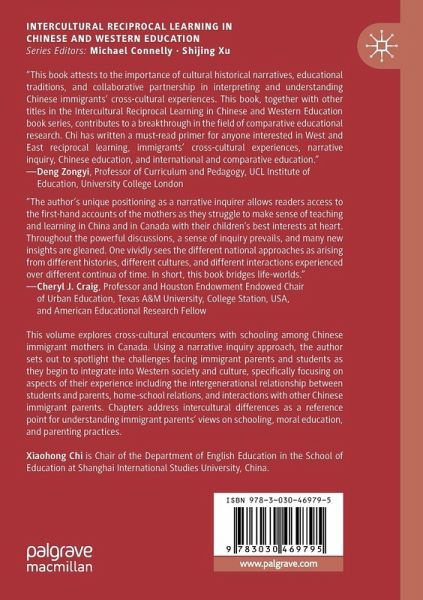 INTERCULTURAL RECIPROCAL LEARNING IN CHINESE AND WESTERN EDUCATION
Series Editors: Michael Connelly · Shijing Xu

"This book attests to the importance of cultural historical narratives, educational traditions, and collaborative partnership in interpreting and understanding Chinese immigrants' cross-cultural experiences. This book, together with other titles in the Intercultural Reciprocal Learning in Chinese and Western Education book series, contributes to a breakthrough in the field of comparative educational research. Chi has written a must-read primer for anyone interested in West and East reciprocal learning, immigrants' cross-cultural experiences, narrative inquiry, Chinese education, and international and comparative education."
—Deng Zongyi, Professor of Curriculum and Pedagogy, UCL Institute of Education, University College London

"The author's unique positioning as a narrative inquirer allows readers access to the first-hand accounts of the mothers as they struggle to make sense of teaching and learning in China and in Canada with their children's best interests at heart. Throughout the powerful discussions, a sense of inquiry prevails, and many new insights are gleaned. One vividly sees the different national approaches as arising from different histories, different cultures, and different interactions experienced over different continua of time. In short, this book bridges life-worlds."
—Cheryl J. Craig, Professor and Houston Endowment Endowed Chair of Urban Education, Texas A&M University, College Station, USA, and American Educational Research Fellow

This volume explores cross-cultural encounters with schooling among Chinese immigrant mothers in Canada. Using a narrative inquiry approach, the author sets out to spotlight the challenges facing immigrant parents and students as they begin to integrate into Western society and culture, specifically focusing on aspects of their experience including the intergenerational relationship between students and parents, home-school relations, and interactions with other Chinese immigrant parents. Chapters address intercultural differences as a reference point for understanding immigrant parents' views on schooling, moral education, and parenting practices.

Xiaohong Chi is Chair of the Department of English Education in the School of Education at Shanghai International Studies University, China.

ISBN 978-3-030-46979-5

9 783030 469795

palgrave macmillan

www.palgrave.com